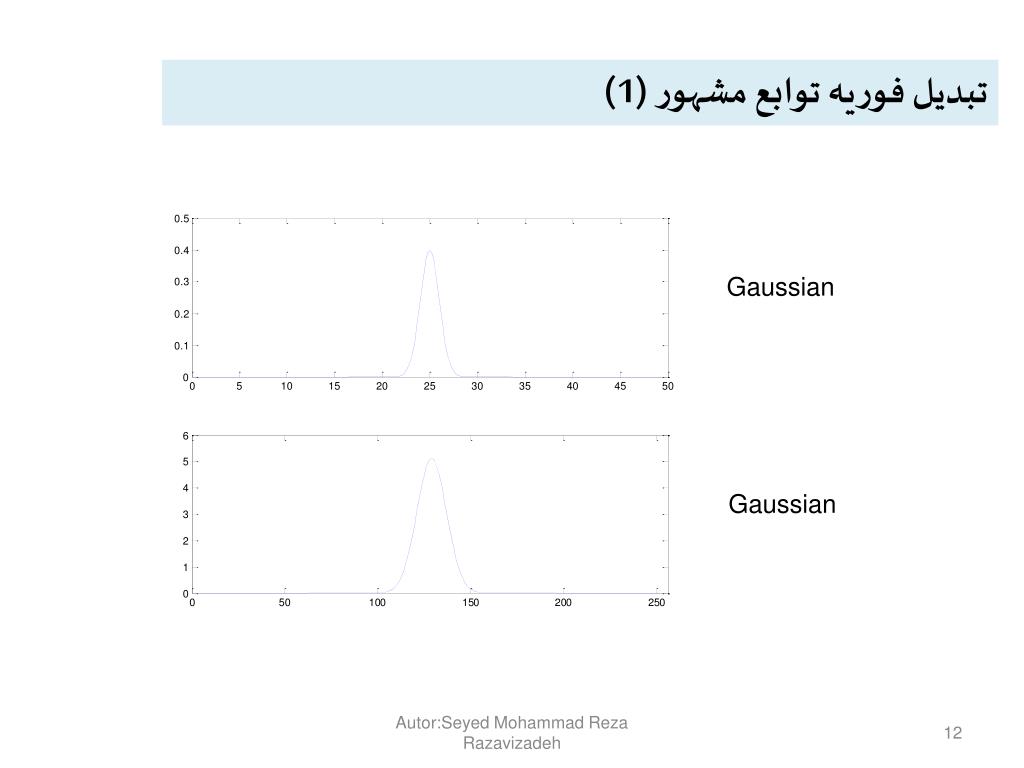 تبدیل فوریه توابع مشهور (1)

0.5
0.4
0.3
0.2
0.1
0
0 5 10 15 20 25 30 35 40 45 50

Gaussian

6
5
4
3
2
1
0
0 50 100 150 200 250

Gaussian

Autor:Seyed Mohammad Reza Razavizadeh

12